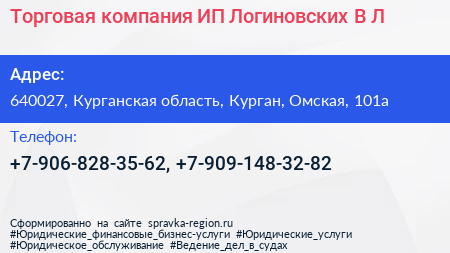 Торговая компания ИП Логиновских В Л

Адрес:
640027, Курганская область, Курган, Омская, 101а

Телефон:
+7-906-828-35-62, +7-909-148-32-82

Сформированно на сайте spravka-region.ru
#Юридические_финансовые_бизнес-услуги #Юридические_услуги
#Юридическое_обслуживание #Ведение_дел_в_судах